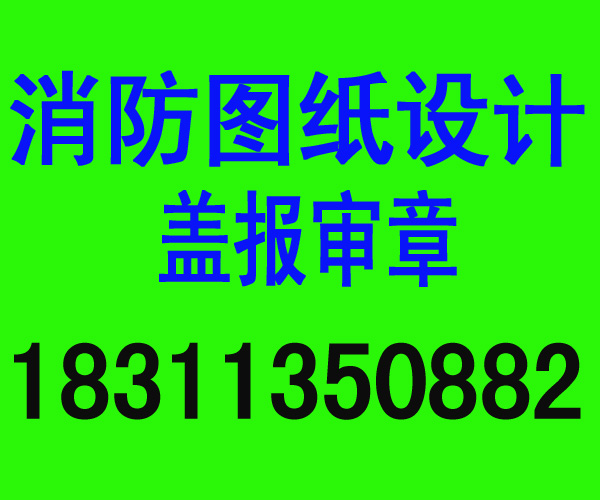 消防图纸设计
盖报审章

18311350882